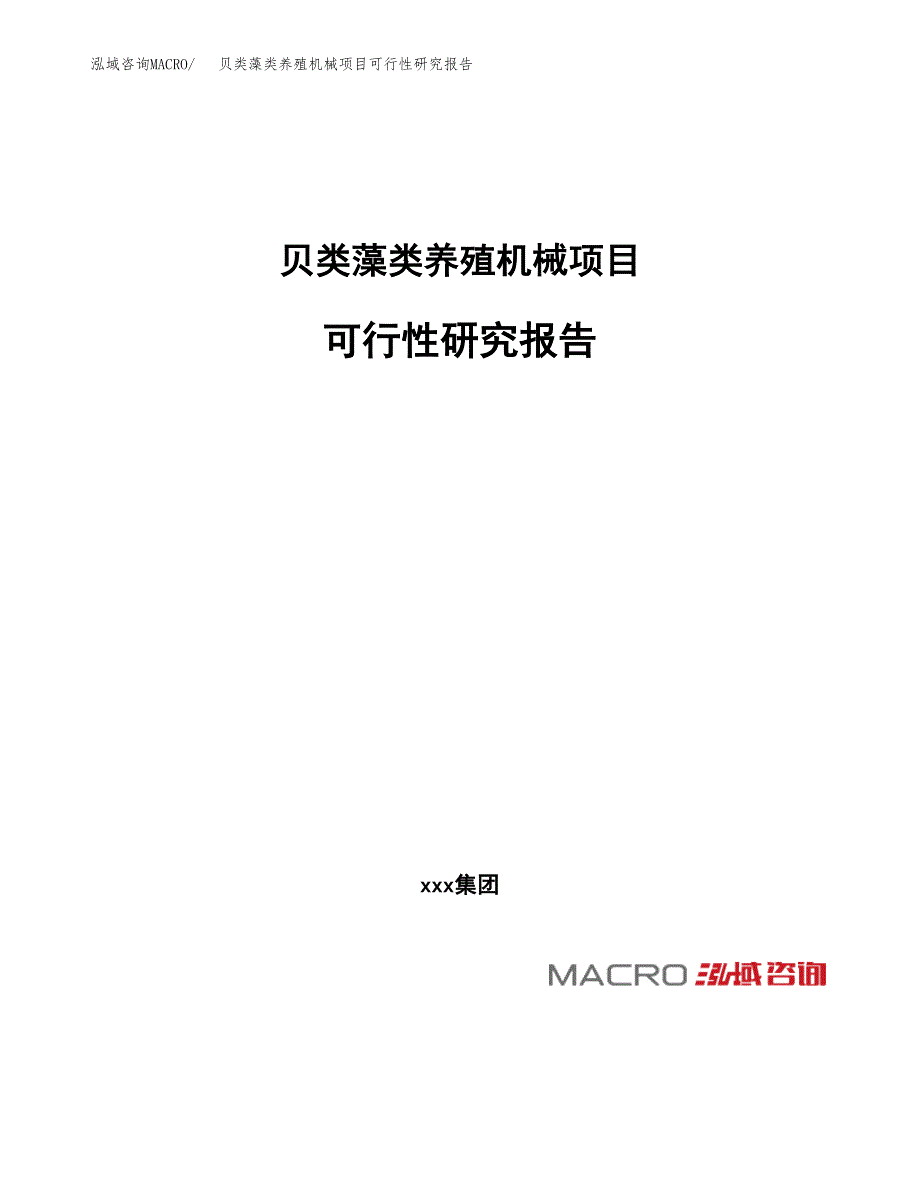 泓域咨询MACRO/　贝类藻类养殖机械项目可行性研究报告

贝类藻类养殖机械项目

可行性研究报告

xxx集团

MACRO 泓域咨询